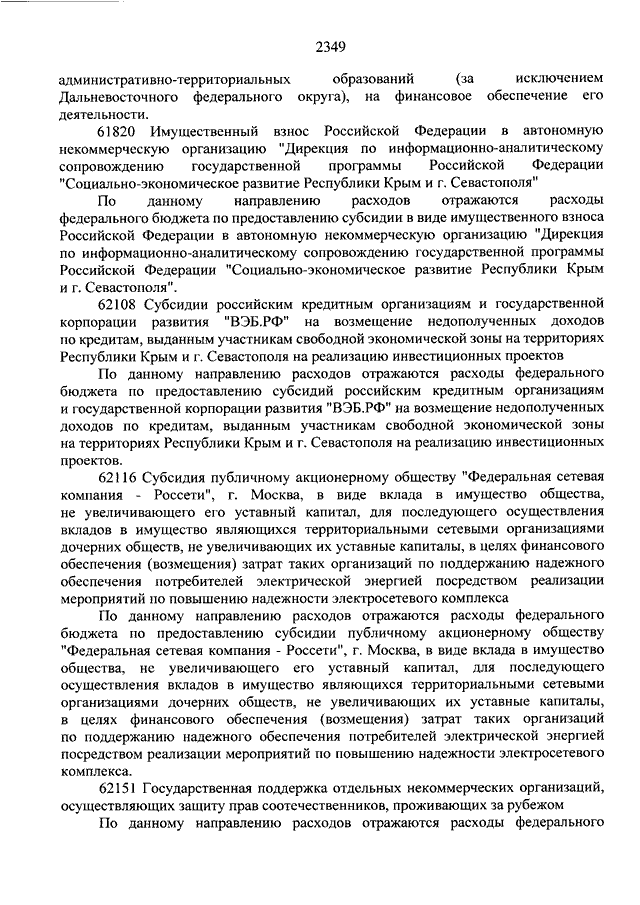 2349

административно-территориальных образований (за исключением Дальневосточного федерального округа), на финансовое обеспечение его деятельности.

61820 Имущественный взнос Российской Федерации в автономную некоммерческую организацию "Дирекция по информационно-аналитическому сопровождению государственной программы Российской Федерации "Социально-экономическое развитие Республики Крым и г. Севастополя"

По данному направлению расходов отражаются расходы федерального бюджета по предоставлению субсидии в виде имущественного взноса Российской Федерации в автономную некоммерческую организацию "Дирекция по информационно-аналитическому сопровождению государственной программы Российской Федерации "Социально-экономическое развитие Республики Крым и г. Севастополя".

62108 Субсидии российским кредитным организациям и государственной корпорации развития "ВЭБ.РФ" на возмещение недополученных доходов по кредитам, выданным участникам свободной экономической зоны на территориях Республики Крым и г. Севастополя на реализацию инвестиционных проектов

По данному направлению расходов отражаются расходы федерального бюджета по предоставлению субсидий российским кредитным организациям и государственной корпорации развития "ВЭБ.РФ" на возмещение недополученных доходов по кредитам, выданным участникам свободной экономической зоны на территориях Республики Крым и г. Севастополя на реализацию инвестиционных проектов.

62116 Субсидия публичному акционерному обществу "Федеральная сетевая компания - Россети", г. Москва, в виде вклада в имущество общества, не увеличивающего его уставный капитал, для последующего осуществления вкладов в имущество являющихся территориальными сетевыми организациями дочерних обществ, не увеличивающих их уставные капиталы, в целях финансового обеспечения (возмещения) затрат таких организаций по поддержанию надежного обеспечения потребителей электрической энергией посредством реализации мероприятий по повышению надежности электросетевого комплекса

По данному направлению расходов отражаются расходы федерального бюджета по предоставлению субсидии публичному акционерному обществу "Федеральная сетевая компания - Россети", г. Москва, в виде вклада в имущество общества, не увеличивающего его уставный капитал, для последующего осуществления вкладов в имущество являющихся территориальными сетевыми организациями дочерних обществ, не увеличивающих их уставные капиталы, в целях финансового обеспечения (возмещения) затрат таких организаций по поддержанию надежного обеспечения потребителей электрической энергией посредством реализации мероприятий по повышению надежности электросетевого комплекса.

62151 Государственная поддержка отдельных некоммерческих организаций, осуществляющих защиту прав соотечественников, проживающих за рубежом

По данному направлению расходов отражаются расходы федерального